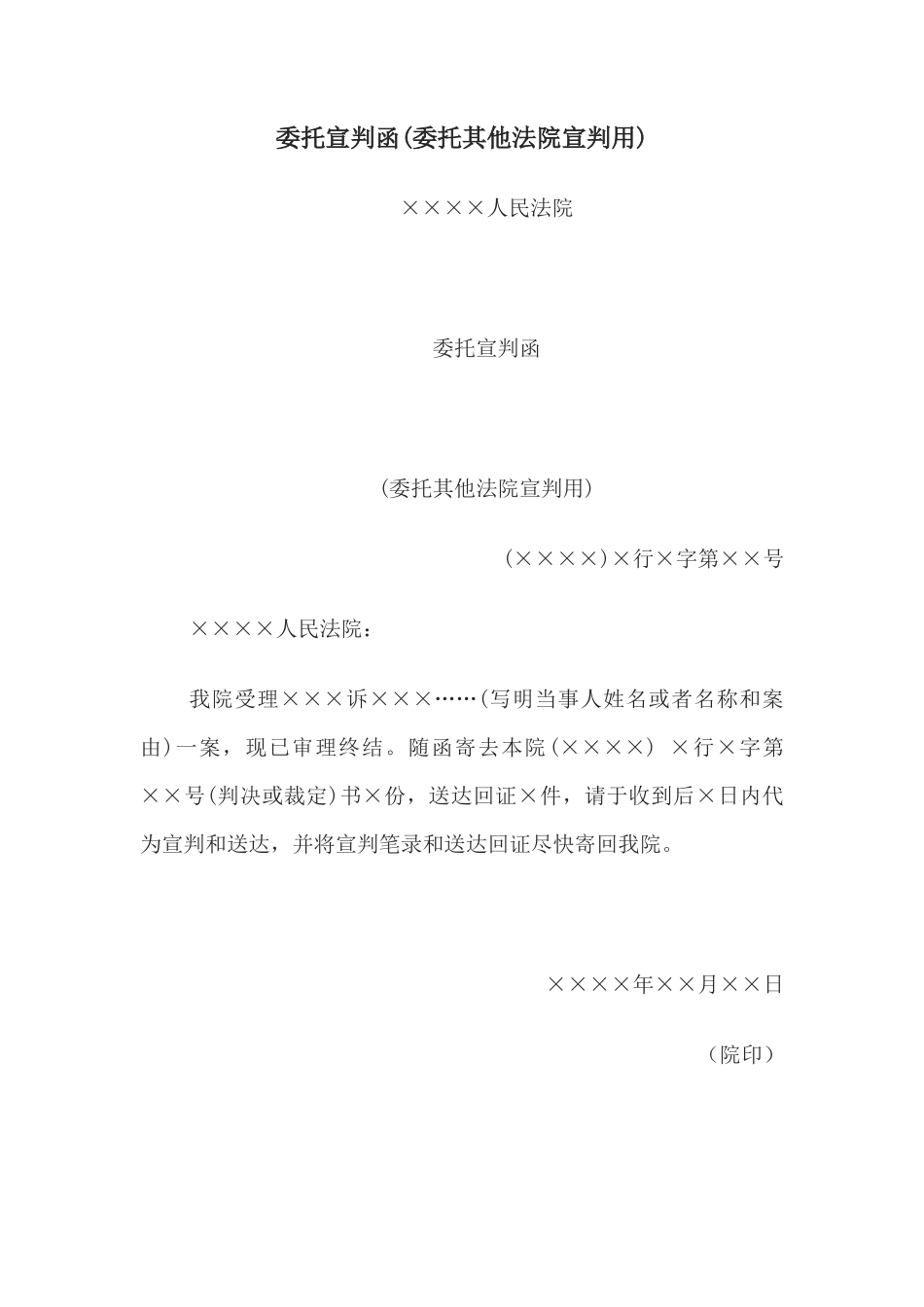 委托宣判函(委托其他法院宣判用)

××××人民法院

委托宣判函

(委托其他法院宣判用)

(××××)×行×字第××号

××××人民法院：

我院受理×××诉×××……(写明当事人姓名或者名称和案由)一案，现已审理终结。随函寄去本院(××××) ×行×字第××号(判决或裁定)书×份，送达回证×件，请于收到后×日内代为宣判和送达，并将宣判笔录和送达回证尽快寄回我院。

××××年××月××日

（院印）